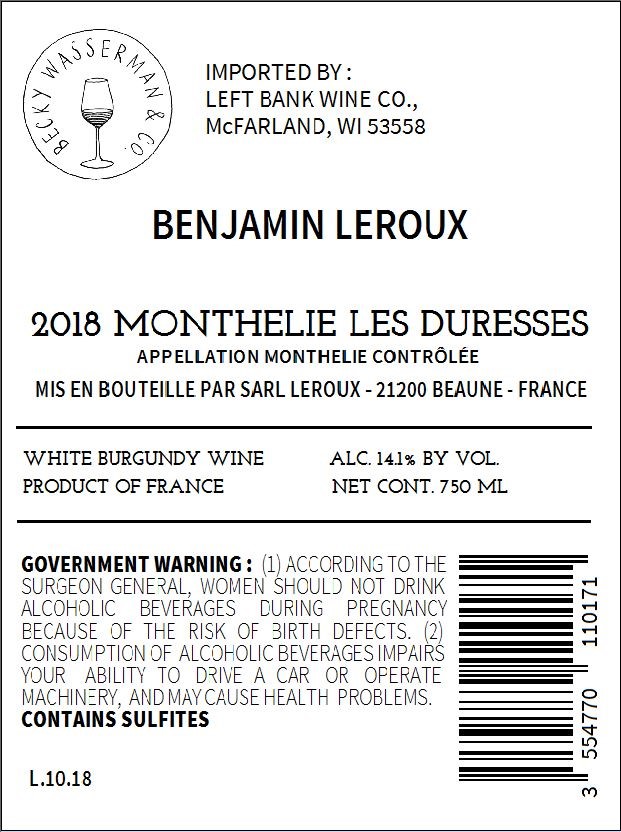 BECKY WASSERMAN & CO.

IMPORTED BY :
LEFT BANK WINE CO.,
McFARLAND, WI 53558

BENJAMIN LEROUX

2018 MONTHELIE LES DURESSES
APPELLATION MONTHELIE CONTRÔLÉE
MIS EN BOUTEILLE PAR SARL LEROUX - 21200 BEAUNE - FRANCE

WHITE BURGUNDY WINE
PRODUCT OF FRANCE

ALC. 14.1% BY VOL.
NET CONT. 750 ML

GOVERNMENT WARNING : (1) ACCORDING TO THE SURGEON GENERAL, WOMEN SHOULD NOT DRINK ALCOHOLIC BEVERAGES DURING PREGNANCY BECAUSE OF THE RISK OF BIRTH DEFECTS. (2) CONSUMPTION OF ALCOHOLIC BEVERAGES IMPAIRS YOUR ABILITY TO DRIVE A CAR OR OPERATE MACHINERY, AND MAY CAUSE HEALTH PROBLEMS.
CONTAINS SULFITES

L.10.18

3 554770 110171